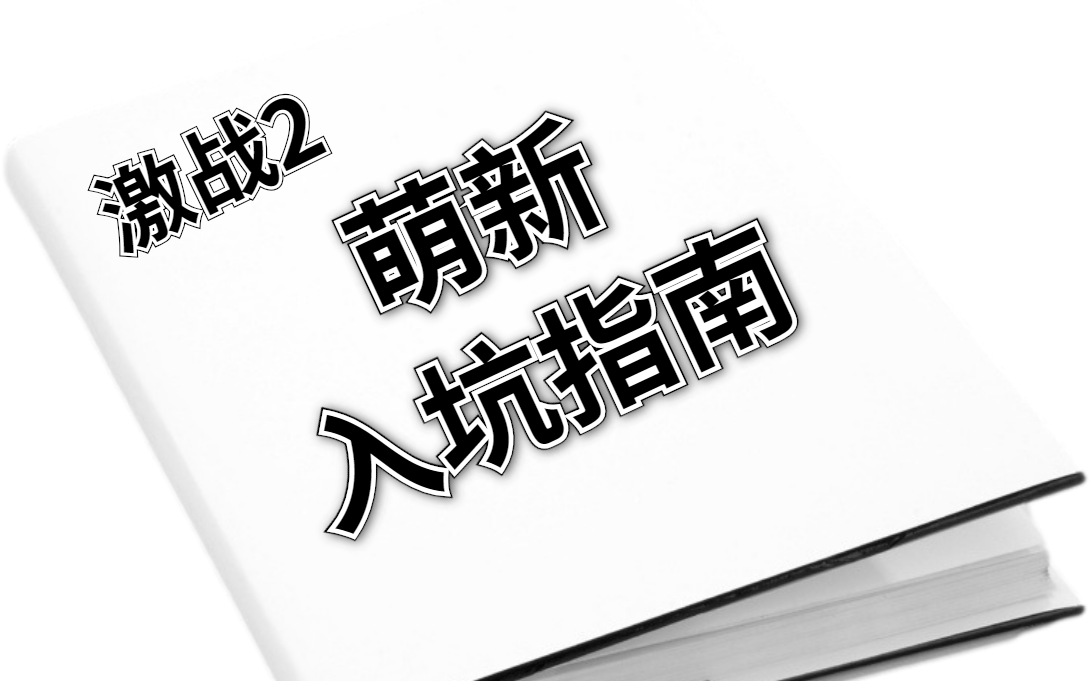 激战2

萌新
入坑指南